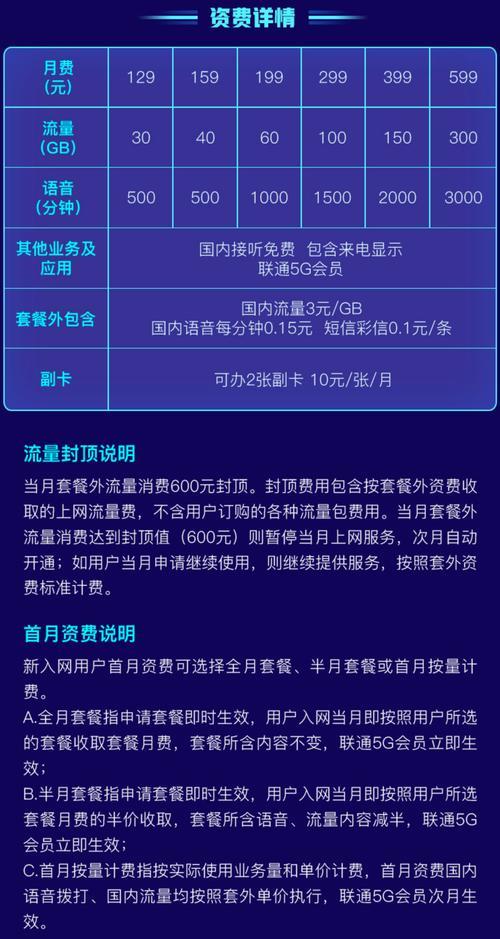 资费详情

| 月费（元） | 129 | 159 | 199 | 299 | 399 | 599 |
|---|---|---|---|---|---|---|
| 流量（GB） | 30 | 40 | 60 | 100 | 150 | 300 |
| 语音（分钟） | 500 | 500 | 1000 | 1500 | 2000 | 3000 |
| 其他业务及应用 | 国内接听免费 包含来电显示 联通5G会员 | | | | | |
| 套餐外包含 | 国内流量3元/GB 国内语音每分钟0.15元 短信彩信0.1元/条 | | | | | |
| 副卡 | 可办2张副卡 10元/张/月 | | | | | |

流量封顶说明

当月套餐外流量消费600元封顶。封顶费用包含按套餐外资费收取的上网流量费，不含用户订购的各种流量包费用。当月套餐外流量消费达到封顶值（600元）则暂停当月上网服务，次月自动开通；如用户当月申请继续使用，则继续提供服务，按照套外资费标准计费。

首月资费说明

新入网用户首月资费可选择全月套餐、半月套餐或首月按量计费。
A.全月套餐指申请套餐即时生效，用户入网当月即按照用户所选的套餐收取套餐月费，套餐所含内容不变，联通5G会员立即生效；
B.半月套餐指申请套餐即时生效，用户入网当月即按照用户所选套餐月费的半价收取，套餐所含语音、流量内容减半，联通5G会员立即生效；
C.首月按量计费指按实际使用业务量和单价计费，首月资费国内语音拨打、国内流量均按照套外单价执行，联通5G会员次月生效。